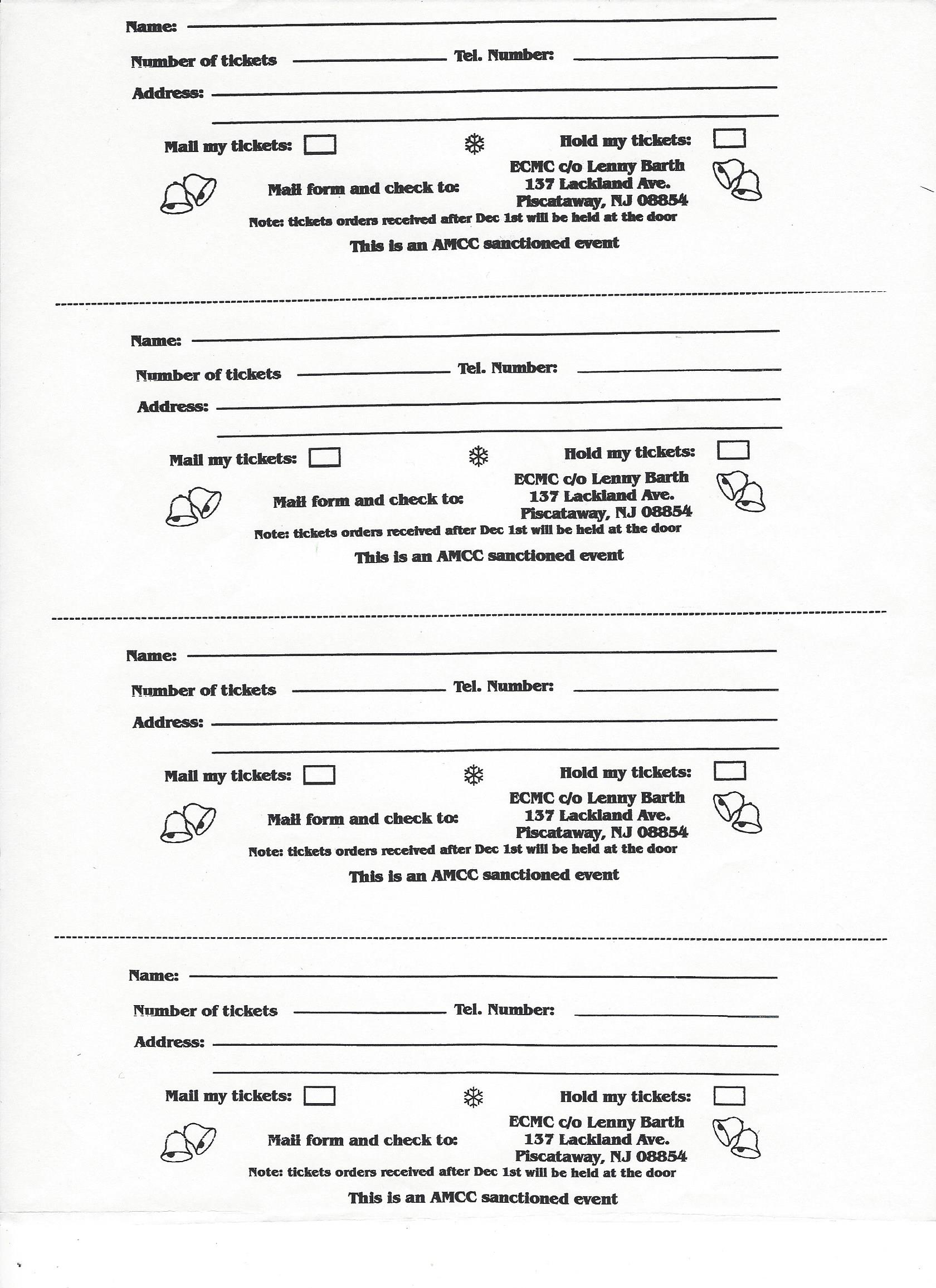 Name:

Number of tickets Tel. Number:

Address:

Mail my tickets: Hold my tickets:

Mail form and check to: ECMC c/o Lenny Barth
137 Lackland Ave.
Piscataway, NJ 08854

Note: tickets orders received after Dec 1st will be held at the door

This is an AMCC sanctioned event

Name:

Number of tickets Tel. Number:

Address:

Mail my tickets: Hold my tickets:

Mail form and check to: ECMC c/o Lenny Barth
137 Lackland Ave.
Piscataway, NJ 08854

Note: tickets orders received after Dec 1st will be held at the door

This is an AMCC sanctioned event

Name:

Number of tickets Tel. Number:

Address:

Mail my tickets: Hold my tickets:

Mail form and check to: ECMC c/o Lenny Barth
137 Lackland Ave.
Piscataway, NJ 08854

Note: tickets orders received after Dec 1st will be held at the door

This is an AMCC sanctioned event

Name:

Number of tickets Tel. Number:

Address:

Mail my tickets: Hold my tickets:

Mail form and check to: ECMC c/o Lenny Barth
137 Lackland Ave.
Piscataway, NJ 08854

Note: tickets orders received after Dec 1st will be held at the door

This is an AMCC sanctioned event